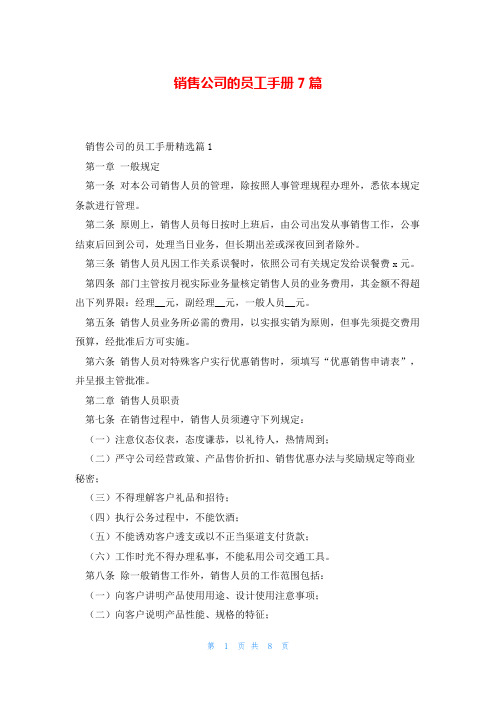 销售公司的员工手册 7 篇

销售公司的员工手册精选篇 1

第一章 一般规定

第一条 对本公司销售人员的管理，除按照人事管理规程办理外，悉依本规定条款进行管理。

第二条 原则上，销售人员每日按时上班后，由公司出发从事销售工作，公事结束后回到公司，处理当日业务，但长期出差或深夜回到者除外。

第三条 销售人员凡因工作关系误餐时，依照公司有关规定发给误餐费 x 元。

第四条 部门主管按月视实际业务量核定销售人员的业务费用，其金额不得超出下列界限：经理__元，副经理__元，一般人员__元。

第五条 销售人员业务所必需的费用，以实报实销为原则，但事先须提交费用预算，经批准后方可实施。

第六条 销售人员对特殊客户实行优惠销售时，须填写“优惠销售申请表”，并呈报主管批准。

第二章 销售人员职责

第七条 在销售过程中，销售人员须遵守下列规定：

（一）注意仪态仪表，态度谦恭，以礼待人，热情周到；

（二）严守公司经营政策、产品售价折扣、销售优惠办法与奖励规定等商业秘密；

（三）不得理解客户礼品和招待；

（四）执行公务过程中，不能饮酒；

（五）不能诱劝客户透支或以不正当渠道支付货款；

（六）工作时光不得办理私事，不能私用公司交通工具。

第八条 除一般销售工作外，销售人员的工作范围包括：

（一）向客户讲明产品使用用途、设计使用注意事项；

（二）向客户说明产品性能、规格的特征；

第 1 页 共 8 页